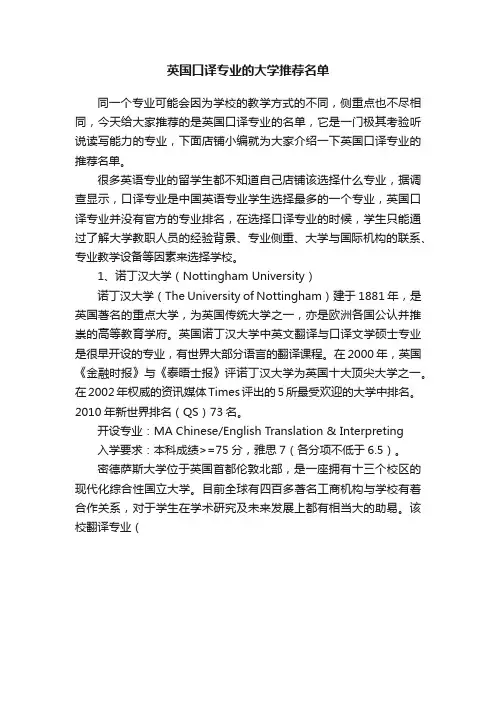 英国口译专业的大学推荐名单

同一个专业可能会因为学校的教学方式的不同，侧重点也不尽相同，今天给大家推荐的是英国口译专业的名单，它是一门极其考验听说读写能力的专业，下面店铺小编就为大家介绍一下英国口译专业的推荐名单。

很多英语专业的留学生都不知道自己店铺该选择什么专业，据调查显示，口译专业是中国英语专业学生选择最多的一个专业，英国口译专业并没有官方的专业排名，在选择口译专业的时候，学生只能通过了解大学教职人员的经验背景、专业侧重、大学与国际机构的联系、专业教学设备等因素来选择学校。

1、诺丁汉大学（Nottingham University）

诺丁汉大学（The University of Nottingham）建于1881年，是英国著名的重点大学，为英国传统大学之一，亦是欧洲各国公认并推崇的高等教育学府。英国诺丁汉大学中英文翻译与口译文学硕士专业是很早开设的专业，有世界大部分语言的翻译课程。在2000年，英国《金融时报》与《泰晤士报》评诺丁汉大学为英国十大顶尖大学之一。在2002年权威的资讯媒体Times评出的5所最受欢迎的大学中排名。2010年新世界排名（QS）73名。

开设专业：MA Chinese/English Translation & Interpreting

入学要求：本科成绩>=75分，雅思7（各分项不低于6.5）。

密德萨斯大学位于英国首都伦敦北部，是一座拥有十三个校区的现代化综合性国立大学。目前全球有四百多著名工商机构与学校有着合作关系，对于学生在学术研究及未来发展上都有相当大的助易。该校翻译专业（